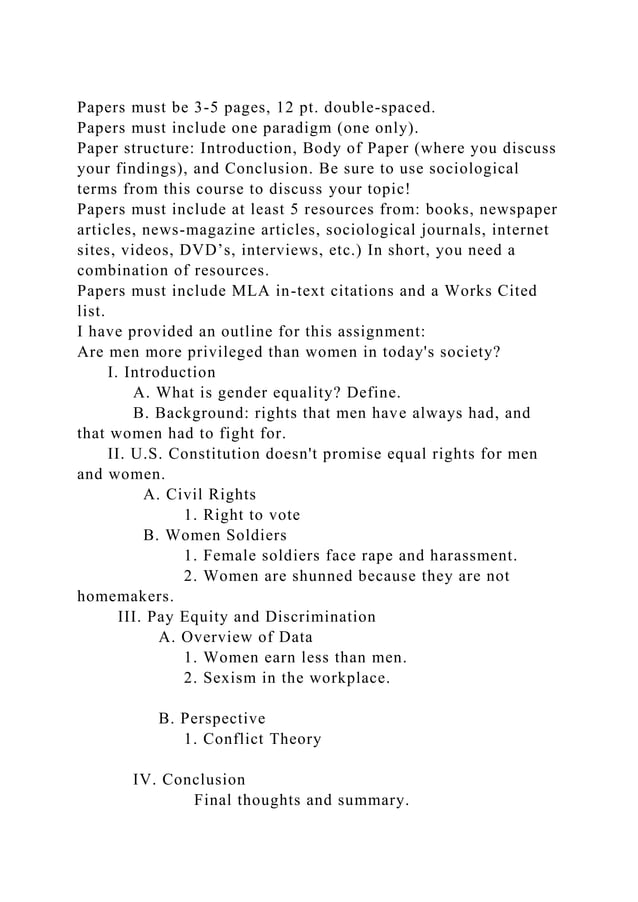 Papers must be 3-5 pages, 12 pt. double-spaced.
Papers must include one paradigm (one only).
Paper structure: Introduction, Body of Paper (where you discuss your findings), and Conclusion. Be sure to use sociological terms from this course to discuss your topic!
Papers must include at least 5 resources from: books, newspaper articles, news-magazine articles, sociological journals, internet sites, videos, DVD’s, interviews, etc.) In short, you need a combination of resources.
Papers must include MLA in-text citations and a Works Cited list.
I have provided an outline for this assignment:
Are men more privileged than women in today's society?
I. Introduction
A. What is gender equality? Define.
B. Background: rights that men have always had, and that women had to fight for.
II. U.S. Constitution doesn't promise equal rights for men and women.
A. Civil Rights
1. Right to vote
B. Women Soldiers
1. Female soldiers face rape and harassment.
2. Women are shunned because they are not homemakers.
III. Pay Equity and Discrimination
A. Overview of Data
1. Women earn less than men.
2. Sexism in the workplace.

B. Perspective
1. Conflict Theory

IV. Conclusion
Final thoughts and summary.